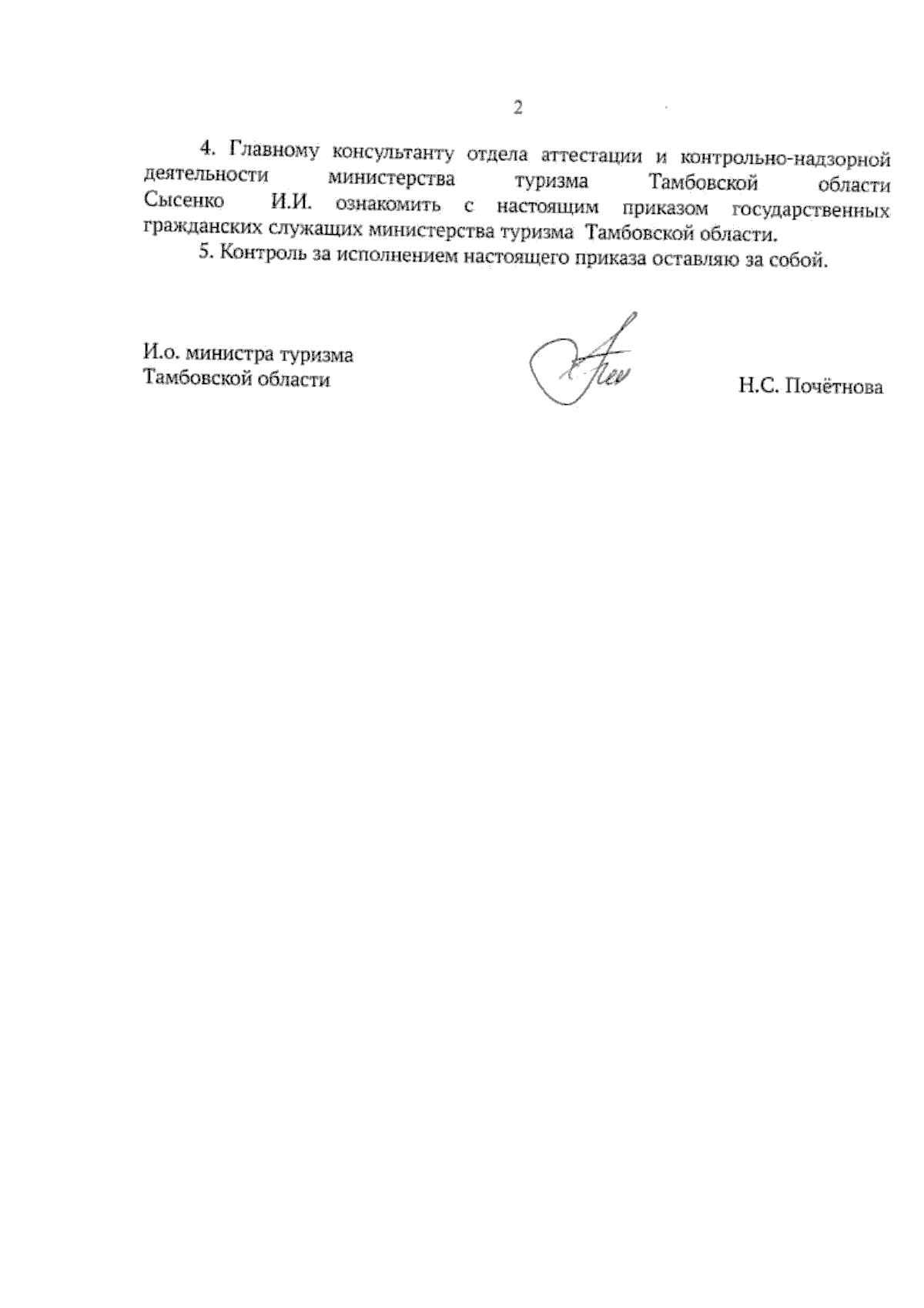 2

4. Главному консультанту отдела аттестации и контрольно-надзорной деятельности министерства туризма Тамбовской области Сысенко И.И. ознакомить с настоящим приказом государственных гражданских служащих министерства туризма Тамбовской области.

5. Контроль за исполнением настоящего приказа оставляю за собой.

И.о. министра туризма
Тамбовской области

Н.С. Почётнова